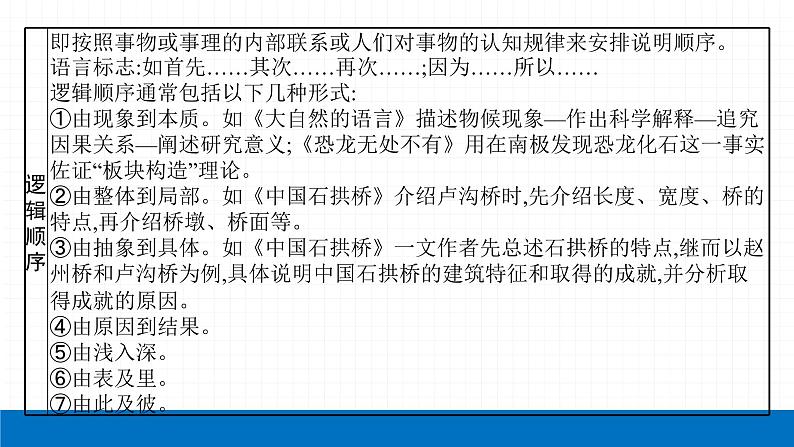 | 逻辑顺序 | 即按照事物或事理的内部联系或人们对事物的认知规律来安排说明顺序。<br>语言标志:如首先……其次……再次……;因为……所以……<br>逻辑顺序通常包括以下几种形式:<br>①由现象到本质。如《大自然的语言》描述物候现象—作出科学解释—追究因果关系—阐述研究意义;《恐龙无处不有》用在南极发现恐龙化石这一事实佐证“板块构造”理论。<br>②由整体到局部。如《中国石拱桥》介绍卢沟桥时,先介绍长度、宽度、桥的特点,再介绍桥墩、桥面等。<br>③由抽象到具体。如《中国石拱桥》一文作者先总述石拱桥的特点,继而以赵州桥和卢沟桥为例,具体说明中国石拱桥的建筑特征和取得的成就,并分析取得成就的原因。<br>④由原因到结果。<br>⑤由浅入深。<br>⑥由表及里。<br>⑦由此及彼。 |
|---|---|